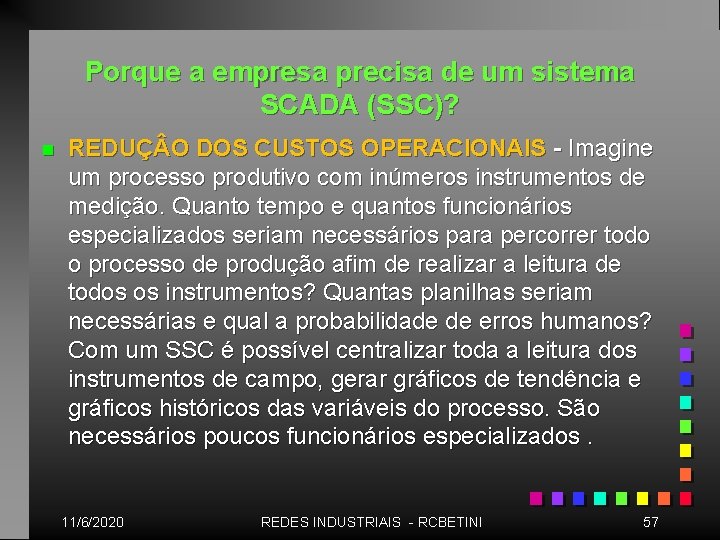 Porque a empresa precisa de um sistema SCADA (SSC)?

REDUÇÂO DOS CUSTOS OPERACIONAIS - Imagine um processo produtivo com inúmeros instrumentos de medição. Quanto tempo e quantos funcionários especializados seriam necessários para percorrer todo o processo de produção afim de realizar a leitura de todos os instrumentos? Quantas planilhas seriam necessárias e qual a probabilidade de erros humanos? Com um SSC é possível centralizar toda a leitura dos instrumentos de campo, gerar gráficos de tendência e gráficos históricos das variáveis do processo. São necessários poucos funcionários especializados .

11/6/2020 REDES INDUSTRIAIS - RCBETINI 57